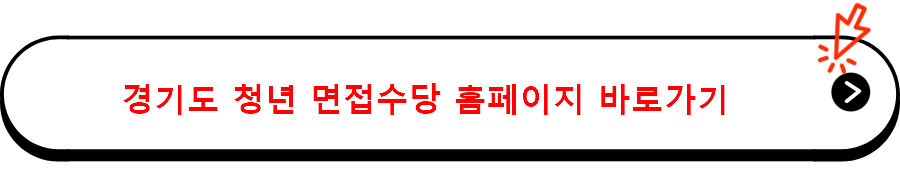 경기도 청년 면접수당 홈페이지 바로가기